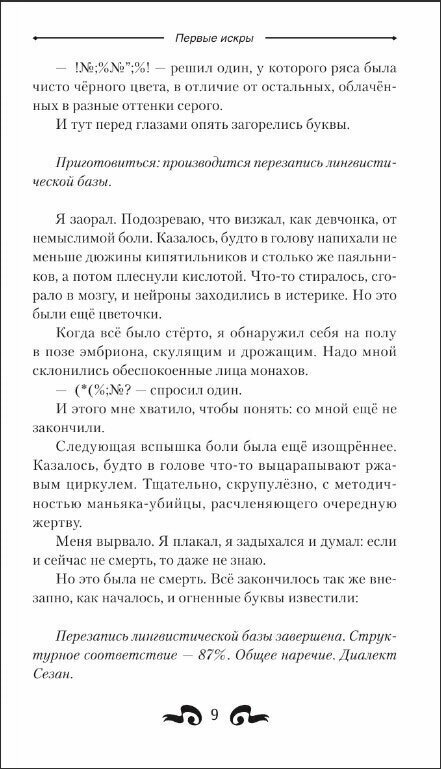 Первые искры

— !№;%№";%! — решил один, у которого ряса была чисто чёрного цвета, в отличие от остальных, облачённых в разные оттенки серого.

И тут перед глазами опять загорелись буквы.

Приготовиться: производится перезапись лингвистической базы.

Я заорал. Подозреваю, что визжал, как девчонка, от немыслимой боли. Казалось, будто в голову напихали не меньше дюжины кипятильников и столько же паяльников, а потом плеснули кислотой. Что-то стиралось, сгорало в мозгу, и нейроны заходились в истерике. Но это были ещё цветочки.

Когда всё было стёрто, я обнаружил себя на полу в позе эмбриона, скулящим и дрожащим. Надо мной склонились обеспокоенные лица монахов.

— (*(%;№? — спросил один.

И этого мне хватило, чтобы понять: со мной ещё не закончили.

Следующая вспышка боли была ещё изощрённее. Казалось, будто в голове что-то выцарапывают ржавым циркулем. Тщательно, скрупулёзно, с методичностью маньяка-убийцы, расчленяющего очередную жертву.

Меня вырвало. Я плакал, я задыхался и думал: если и сейчас не смерть, то даже не знаю.

Но это была не смерть. Всё закончилось так же внезапно, как началось, и огненные буквы известили:

Перезапись лингвистической базы завершена. Структурное соответствие — 87%. Общее наречие. Диалект Сезан.

9